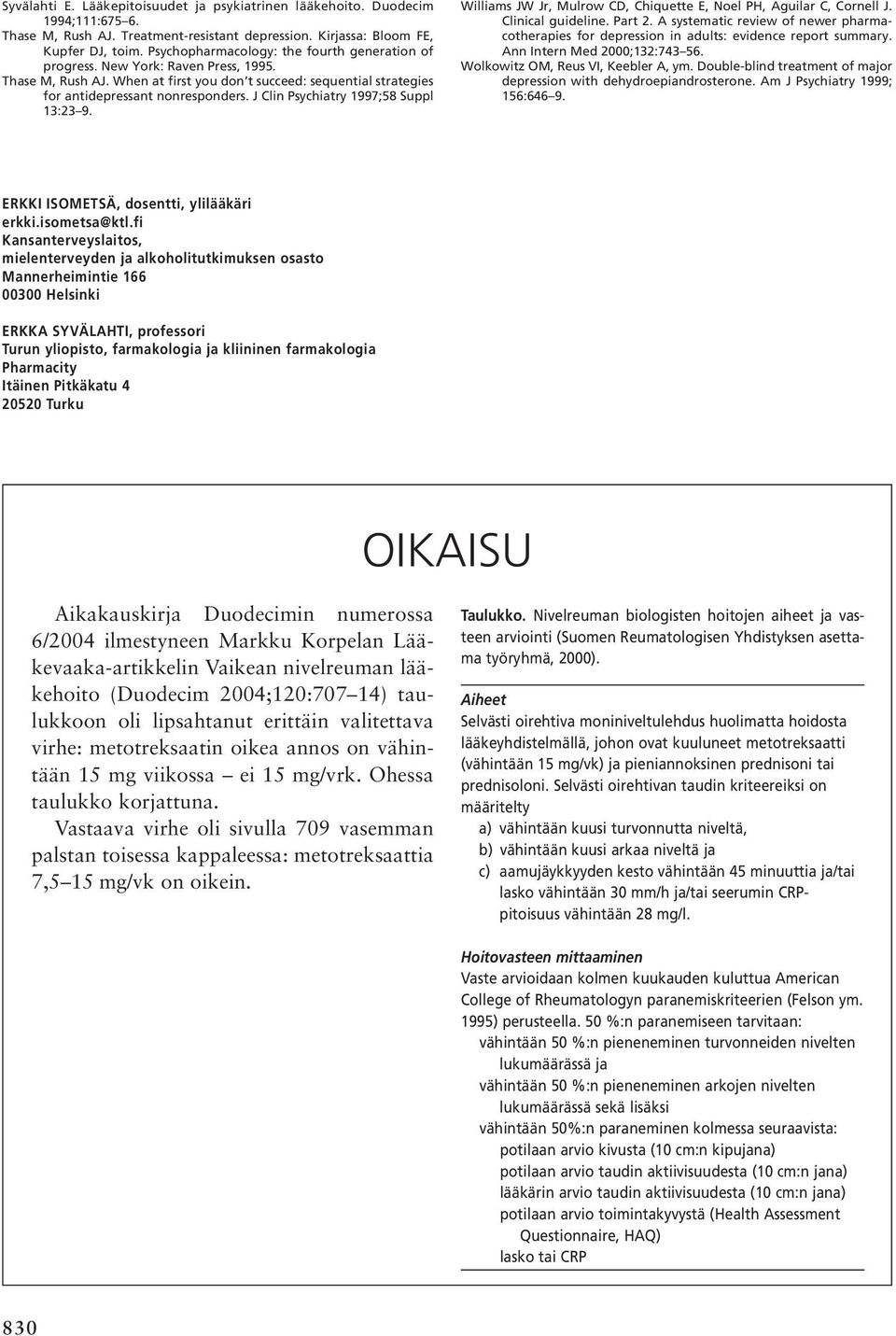 Syvälahti E. Lääkepitoisuudet ja psykiatrinen lääkehoito. Duodecim 1994;111:675–6.
Thase M, Rush AJ. Treatment-resistant depression. Kirjassa: Bloom FE, Kupfer DJ, toim. Psychopharmacology: the fourth generation of progress. New York: Raven Press, 1995.
Thase M, Rush AJ. When at first you don't succeed: sequential strategies for antidepressant nonresponders. J Clin Psychiatry 1997;58 Suppl 13:23–9.

Williams JW Jr, Mulrow CD, Chiquette E, Noel PH, Aguilar C, Cornell J. Clinical guideline. Part 2. A systematic review of newer pharmacotherapies for depression in adults: evidence report summary. Ann Intern Med 2000;132:743–56.
Wolkowitz OM, Reus VI, Keebler A, ym. Double-blind treatment of major depression with dehydroepiandrosterone. Am J Psychiatry 1999; 156:646–9.

ERKKI ISOMETSÄ, dosentti, ylilääkäri
erkki.isometsa@ktl.fi
Kansanterveyslaitos,
mielenterveyden ja alkoholitutkimuksen osasto
Mannerheimintie 166
00300 Helsinki

ERKKA SYVÄLAHTI, professori
Turun yliopisto, farmakologia ja kliininen farmakologia
Pharmacity
Itäinen Pitkäkatu 4
20520 Turku

OIKAISU

Aikakauskirja Duodecimin numerossa 6/2004 ilmestyneen Markku Korpelan Lääkevaaka-artikkelin Vaikean nivelreuman lääkehoito (Duodecim 2004;120:707–14) taulukkoon oli lipsahtanut erittäin valitettava virhe: metotreksaatin oikea annos on vähintään 15 mg viikossa – ei 15 mg/vrk. Ohessa taulukko korjattuna.
Vastaava virhe oli sivulla 709 vasemman palstan toisessa kappaleessa: metotreksaattia 7,5–15 mg/vk on oikein.

Taulukko. Nivelreuman biologisten hoitojen aiheet ja vasteen arviointi (Suomen Reumatologisen Yhdistyksen asettama työryhmä, 2000).

Aiheet
Selvästi oirehtiva moniniveltulehdus huolimatta hoidosta lääkeyhdistelmällä, johon ovat kuuluneet metotreksaatti (vähintään 15 mg/vk) ja pieniannoksinen prednisoni tai prednisoloni. Selvästi oirehtivan taudin kriteereiksi on määritelty
a) vähintään kuusi turvonnutta niveltä,
b) vähintään kuusi arkaa niveltä ja
c) aamujäykkyyden kesto vähintään 45 minuuttia ja/tai lasko vähintään 30 mm/h ja/tai seerumin CRP-pitoisuus vähintään 28 mg/l.

Hoitovasteen mittaaminen
Vaste arvioidaan kolmen kuukauden kuluttua American College of Rheumatologyn paranemiskriteerien (Felson ym. 1995) perusteella. 50 %:n paranemiseen tarvitaan:
vähintään 50 %:n pieneneminen turvonneiden nivelten lukumäärässä ja
vähintään 50 %:n pieneneminen arkojen nivelten lukumäärässä sekä lisäksi
vähintään 50%:n paraneminen kolmessa seuraavista:
potilaan arvio kivusta (10 cm:n kipujana)
potilaan arvio taudin aktiivisuudesta (10 cm:n jana)
lääkärin arvio taudin aktiivisuudesta (10 cm:n jana)
potilaan arvio toimintakyvystä (Health Assessment Questionnaire, HAQ)
lasko tai CRP

830